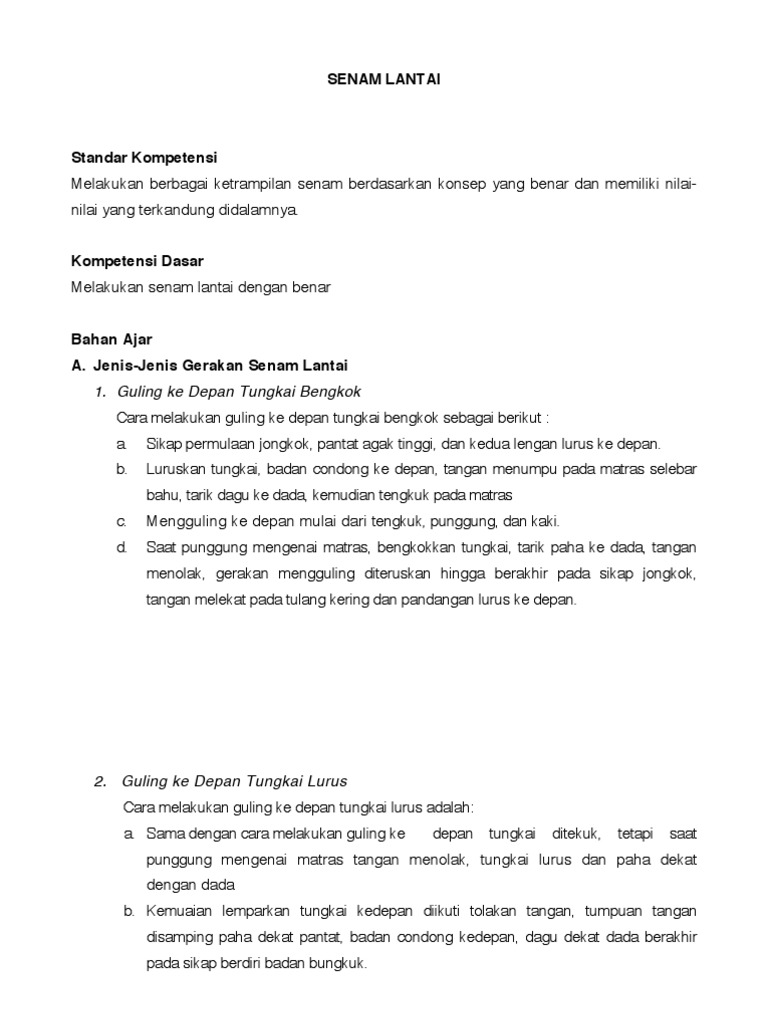 SENAM LANTAI

Standar Kompetensi
Melakukan berbagai ketrampilan senam berdasarkan konsep yang benar dan memiliki nilai-nilai yang terkandung didalamnya.

Kompetensi Dasar
Melakukan senam lantai dengan benar

Bahan Ajar
A. Jenis-Jenis Gerakan Senam Lantai
1. Guling ke Depan Tungkai Bengkok
Cara melakukan guling ke depan tungkai bengkok sebagai berikut :
a. Sikap permulaan jongkok, pantat agak tinggi, dan kedua lengan lurus ke depan.
b. Luruskan tungkai, badan condong ke depan, tangan menumpu pada matras selebar bahu, tarik dagu ke dada, kemudian tengkuk pada matras
c. Mengguling ke depan mulai dari tengkuk, punggung, dan kaki.
d. Saat punggung mengenai matras, bengkokkan tungkai, tarik paha ke dada, tangan menolak, gerakan mengguling diteruskan hingga berakhir pada sikap jongkok, tangan melekat pada tulang kering dan pandangan lurus ke depan.

2. Guling ke Depan Tungkai Lurus
Cara melakukan guling ke depan tungkai lurus adalah:
a. Sama dengan cara melakukan guling ke depan tungkai ditekuk, tetapi saat punggung mengenai matras tangan menolak, tungkai lurus dan paha dekat dengan dada
b. Kemuaian lemparkan tungkai kedepan diikuti tolakan tangan, tumpuan tangan disamping paha dekat pantat, badan condong kedepan, dagu dekat dada berakhir pada sikap berdiri badan bungkuk.